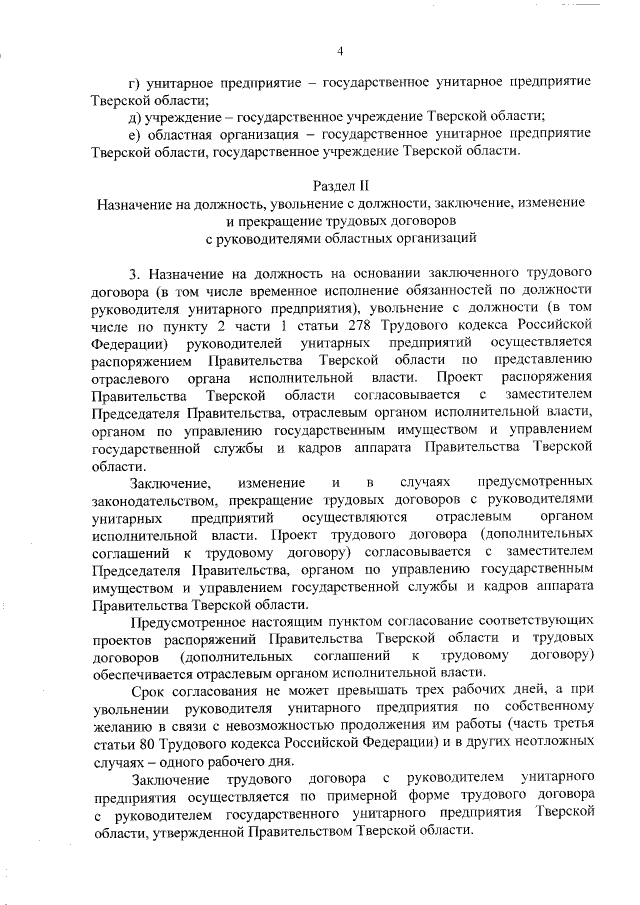 4

г) унитарное предприятие – государственное унитарное предприятие Тверской области;

д) учреждение – государственное учреждение Тверской области;

е) областная организация – государственное унитарное предприятие Тверской области, государственное учреждение Тверской области.

Раздел II
Назначение на должность, увольнение с должности, заключение, изменение и прекращение трудовых договоров с руководителями областных организаций

3. Назначение на должность на основании заключенного трудового договора (в том числе временное исполнение обязанностей по должности руководителя унитарного предприятия), увольнение с должности (в том числе по пункту 2 части 1 статьи 278 Трудового кодекса Российской Федерации) руководителей унитарных предприятий осуществляется распоряжением Правительства Тверской области по представлению отраслевого органа исполнительной власти. Проект распоряжения Правительства Тверской области согласовывается с заместителем Председателя Правительства, отраслевым органом исполнительной власти, органом по управлению государственным имуществом и управлением государственной службы и кадров аппарата Правительства Тверской области.

Заключение, изменение и в случаях предусмотренных законодательством, прекращение трудовых договоров с руководителями унитарных предприятий осуществляются отраслевым органом исполнительной власти. Проект трудового договора (дополнительных соглашений к трудовому договору) согласовывается с заместителем Председателя Правительства, органом по управлению государственным имуществом и управлением государственной службы и кадров аппарата Правительства Тверской области.

Предусмотренное настоящим пунктом согласование соответствующих проектов распоряжений Правительства Тверской области и трудовых договоров (дополнительных соглашений к трудовому договору) обеспечивается отраслевым органом исполнительной власти.

Срок согласования не может превышать трех рабочих дней, а при увольнении руководителя унитарного предприятия по собственному желанию в связи с невозможностью продолжения им работы (часть третья статьи 80 Трудового кодекса Российской Федерации) и в других неотложных случаях – одного рабочего дня.

Заключение трудового договора с руководителем унитарного предприятия осуществляется по примерной форме трудового договора с руководителем государственного унитарного предприятия Тверской области, утвержденной Правительством Тверской области.